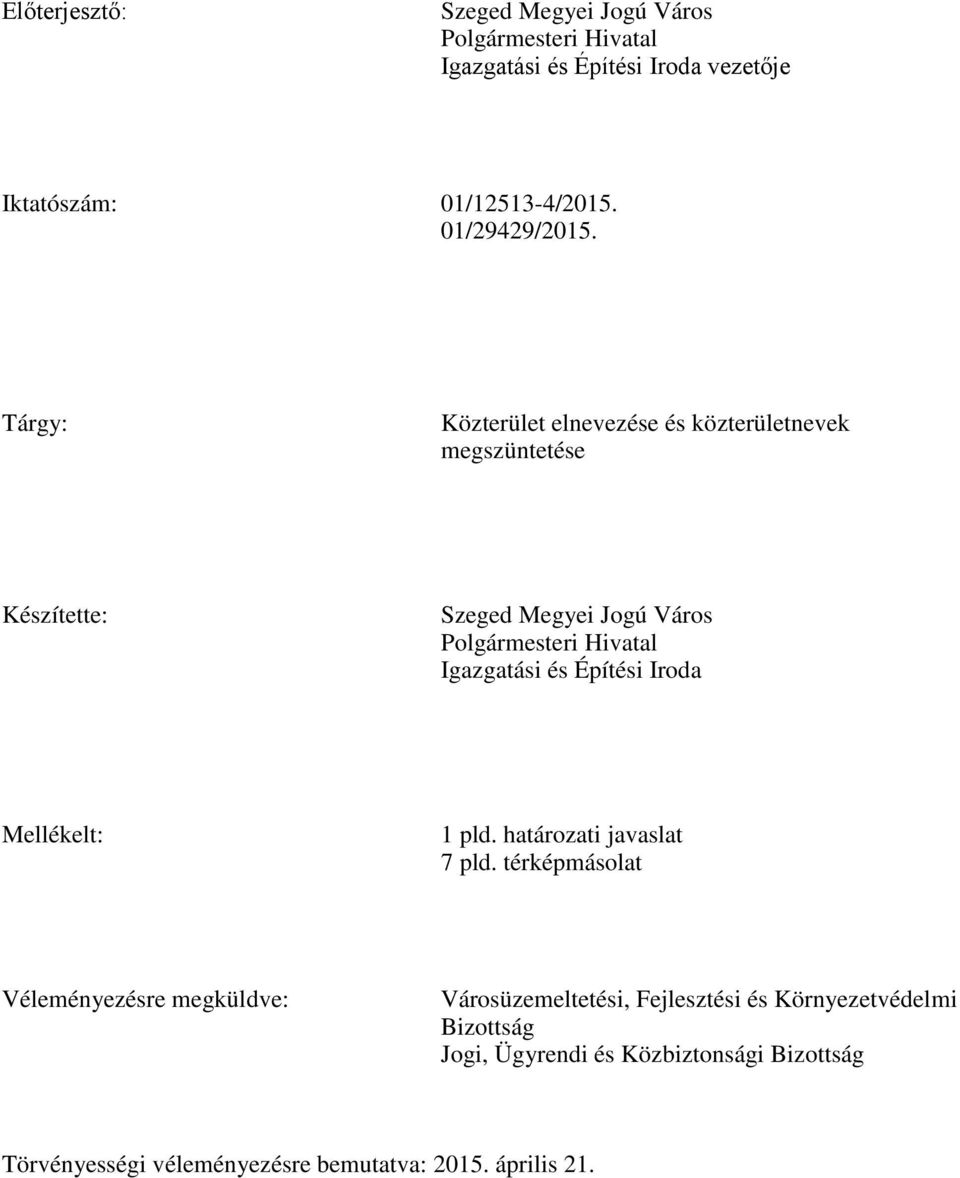 Előterjesztő: Szeged Megyei Jogú Város Polgármesteri Hivatal Igazgatási és Építési Iroda vezetője

Iktatószám: 01/12513-4/2015. 01/29429/2015.

Tárgy: Közterület elnevezése és közterületnevek megszüntetése

Készítette: Szeged Megyei Jogú Város Polgármesteri Hivatal Igazgatási és Építési Iroda

Mellékelt: 1 pld. határozati javaslat 7 pld. térképmásolat

Véleményezésre megküldve: Városüzemeltetési, Fejlesztési és Környezetvédelmi Bizottság Jogi, Ügyrendi és Közbiztonsági Bizottság

Törvényességi véleményezésre bemutatva: 2015. április 21.